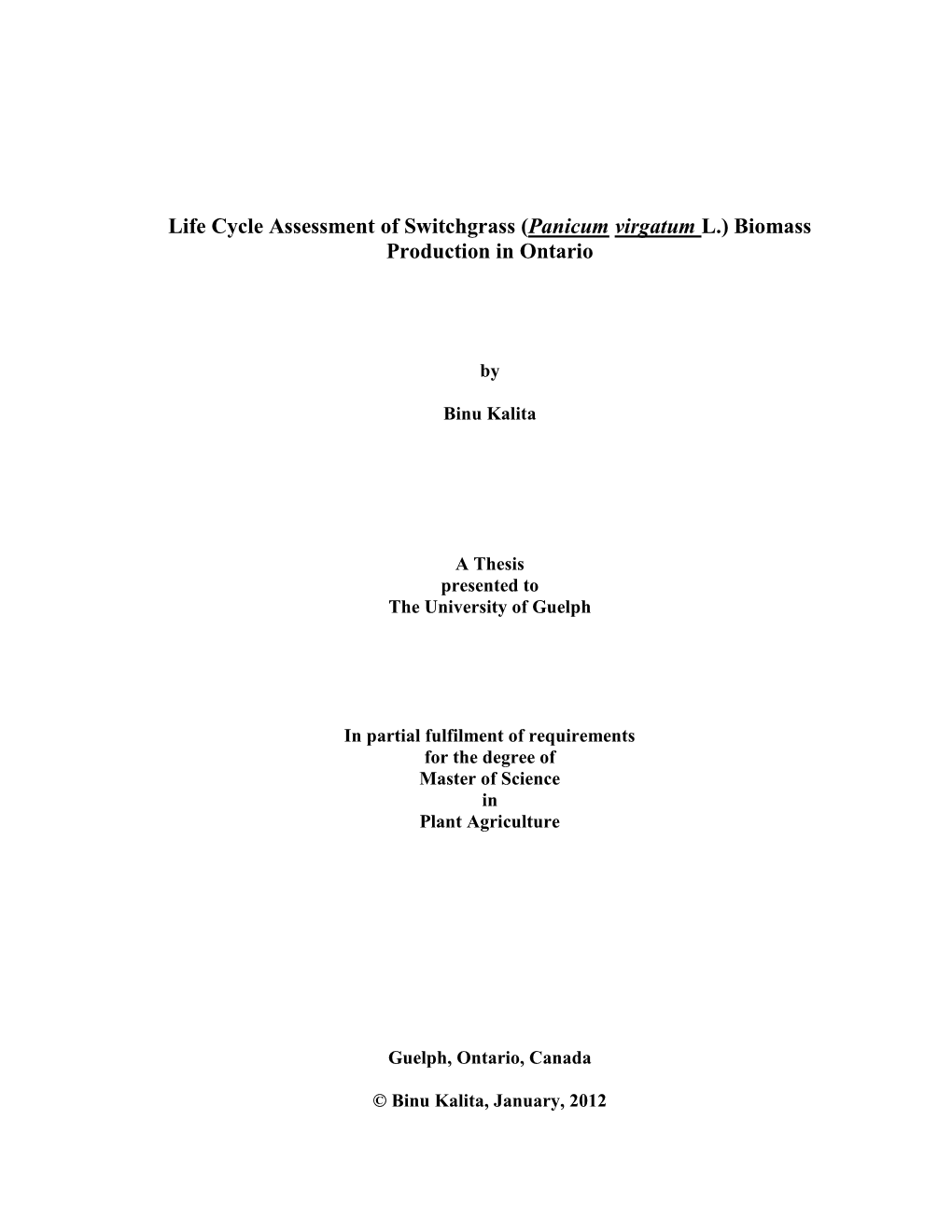 Life Cycle Assessment of Switchgrass (Panicum virgatum L.) Biomass Production in Ontario

by

Binu Kalita

A Thesis
presented to
The University of Guelph

In partial fulfilment of requirements
for the degree of
Master of Science
in
Plant Agriculture

Guelph, Ontario, Canada

© Binu Kalita, January, 2012